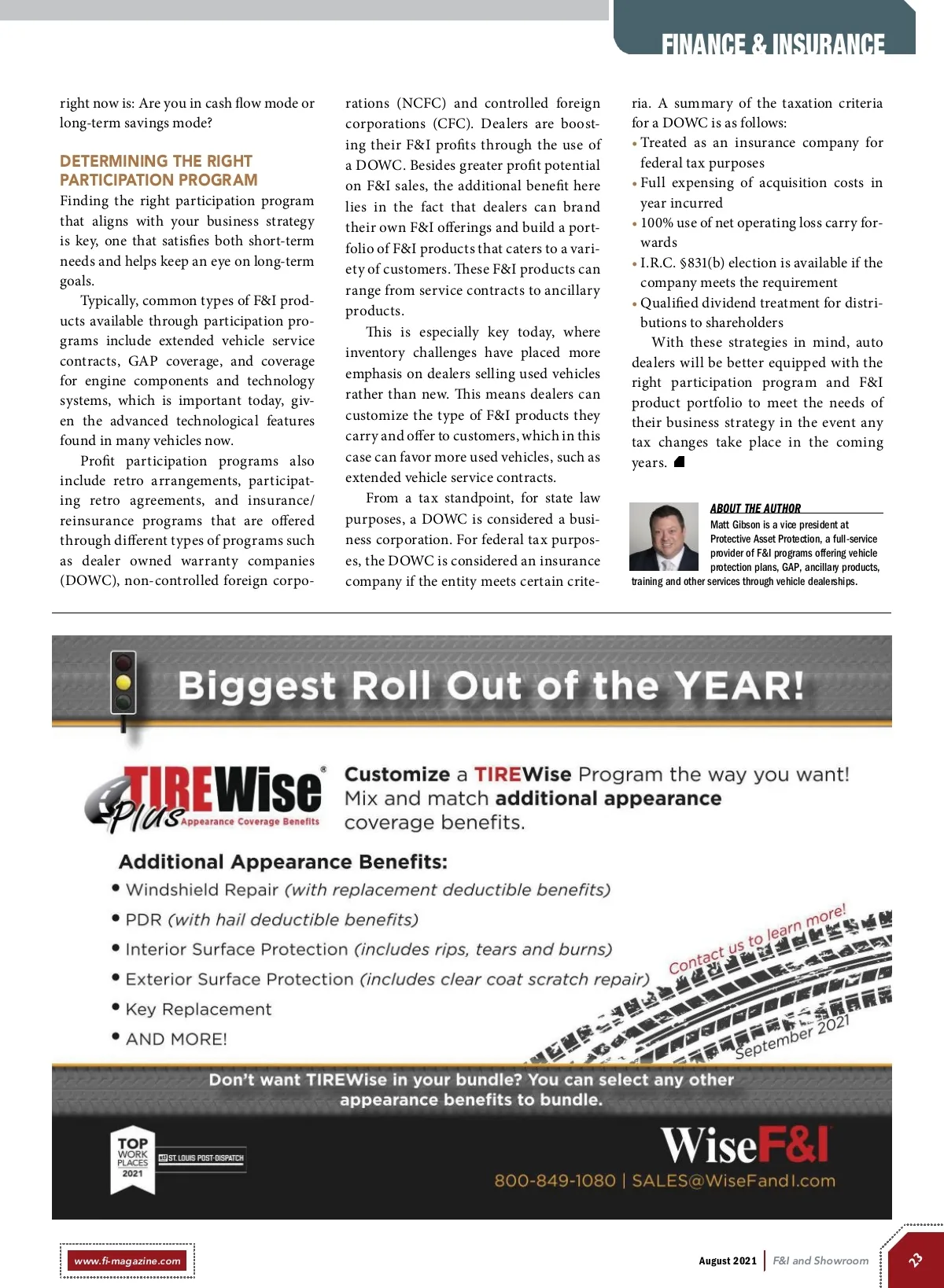 FINANCE & INSURANCE

right now is: Are you in cash flow mode or long-term savings mode?

DETERMINING THE RIGHT PARTICIPATION PROGRAM

Finding the right participation program that aligns with your business strategy is key, one that satisfies both short-term needs and helps keep an eye on long-term goals.

Typically, common types of F&I products available through participation programs include extended vehicle service contracts, GAP coverage, and coverage for engine components and technology systems, which is important today, given the advanced technological features found in many vehicles now.

Profit participation programs also include retro arrangements, participating retro agreements, and insurance/reinsurance programs that are offered through different types of programs such as dealer owned warranty companies (DOWC), non-controlled foreign corporations (NCFC) and controlled foreign corporations (CFC). Dealers are boosting their F&I profits through the use of a DOWC. Besides greater profit potential on F&I sales, the additional benefit here lies in the fact that dealers can brand their own F&I offerings and build a portfolio of F&I products that caters to a variety of customers. These F&I products can range from service contracts to ancillary products.

This is especially key today, where inventory challenges have placed more emphasis on dealers selling used vehicles rather than new. This means dealers can customize the type of F&I products they carry and offer to customers, which in this case can favor more used vehicles, such as extended vehicle service contracts.

From a tax standpoint, for state law purposes, a DOWC is considered a business corporation. For federal tax purposes, the DOWC is considered an insurance company if the entity meets certain criteria. A summary of the taxation criteria for a DOWC is as follows:

• Treated as an insurance company for federal tax purposes
• Full expensing of acquisition costs in year incurred
• 100% use of net operating loss carry forwards
• I.R.C. §831(b) election is available if the company meets the requirement
• Qualified dividend treatment for distributions to shareholders

With these strategies in mind, auto dealers will be better equipped with the right participation program and F&I product portfolio to meet the needs of their business strategy in the event any tax changes take place in the coming years.

ABOUT THE AUTHOR
Matt Gibson is a vice president at Protective Asset Protection, a full-service provider of F&I programs offering vehicle protection plans, GAP, ancillary products, training and other services through vehicle dealerships.

Biggest Roll Out of the YEAR!

TIREWise® Plus Appearance Coverage Benefits

Customize a TIREWise Program the way you want! Mix and match additional appearance coverage benefits.

Additional Appearance Benefits:
• Windshield Repair (with replacement deductible benefits)
• PDR (with hail deductible benefits)
• Interior Surface Protection (includes rips, tears and burns)
• Exterior Surface Protection (includes clear coat scratch repair)
• Key Replacement
• AND MORE!

Contact us to learn more!
September 2021

Don't want TIREWise in your bundle? You can select any other appearance benefits to bundle.

TOP WORK PLACES 2021 ST. LOUIS POST-DISPATCH

WiseF&I
800-849-1080 | SALES@WiseFandI.com

www.fi-magazine.com

August 2021 | F&I and Showroom

23